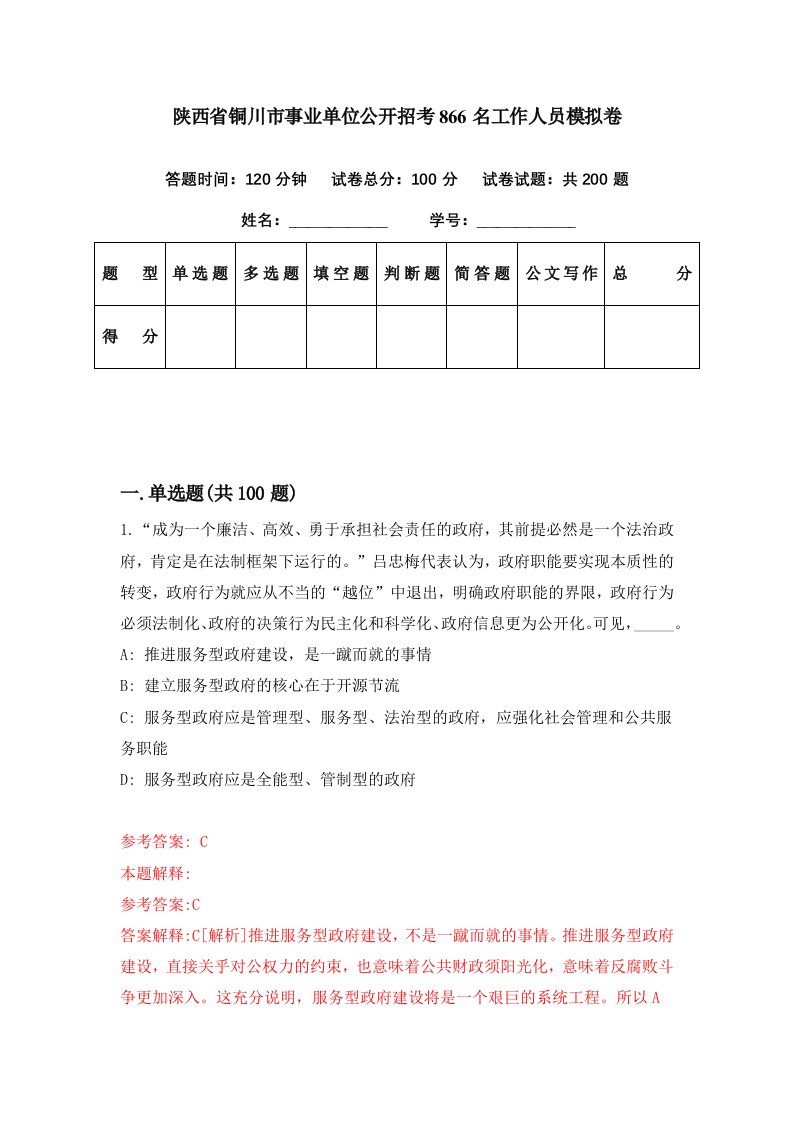 陕西省铜川市事业单位公开招考866名工作人员模拟卷

答题时间：120分钟　试卷总分：100分　试卷试题：共200题

姓名：____________　学号：____________

| 题　型 | 单选题 | 多选题 | 填空题 | 判断题 | 简答题 | 公文写作 | 总　分 |
|---|---|---|---|---|---|---|---|
| 得　分 | | | | | | | |

一.单选题(共100题)

1.“成为一个廉洁、高效、勇于承担社会责任的政府，其前提必然是一个法治政府，肯定是在法制框架下运行的。”吕忠梅代表认为，政府职能要实现本质性的转变，政府行为就应从不当的“越位”中退出，明确政府职能的界限，政府行为必须法制化、政府的决策行为民主化和科学化、政府信息更为公开化。可见，_____。

A: 推进服务型政府建设，是一蹴而就的事情

B: 建立服务型政府的核心在于开源节流

C: 服务型政府应是管理型、服务型、法治型的政府，应强化社会管理和公共服务职能

D: 服务型政府应是全能型、管制型的政府

参考答案: C

本题解释:

参考答案:C

答案解释:C[解析]推进服务型政府建设，不是一蹴而就的事情。推进服务型政府建设，直接关乎对公权力的约束，也意味着公共财政须阳光化，意味着反腐败斗争更加深入。这充分说明，服务型政府建设将是一个艰巨的系统工程。所以A